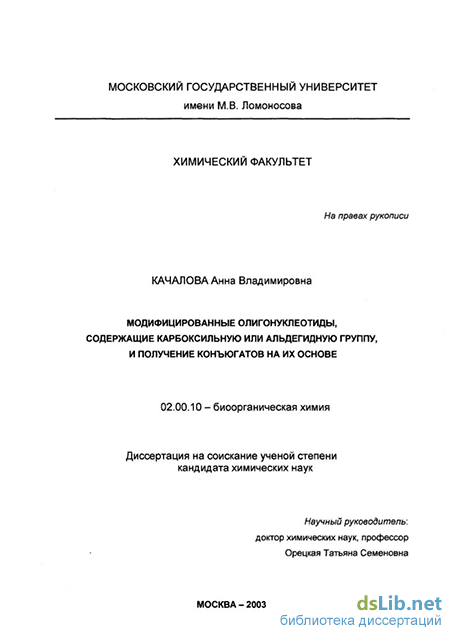 МОСКОВСКИЙ ГОСУДАРСТВЕННЫЙ УНИВЕРСИТЕТ
имени М.В. Ломоносова

ХИМИЧЕСКИЙ ФАКУЛЬТЕТ

На правах рукописи

КАЧАЛОВА Анна Владимировна

МОДИФИЦИРОВАННЫЕ ОЛИГОНУКЛЕОТИДЫ, СОДЕРЖАЩИЕ КАРБОКСИЛЬНУЮ ИЛИ АЛЬДЕГИДНУЮ ГРУППУ, И ПОЛУЧЕНИЕ КОНЪЮГАТОВ НА ИХ ОСНОВЕ

02.00.10 – биоорганическая химия

Диссертация на соискание ученой степени
кандидата химических наук

Научный руководитель:
доктор химических наук, профессор
Орецкая Татьяна Семеновна

МОСКВА – 2003

dsLib.net
библиотека диссертаций